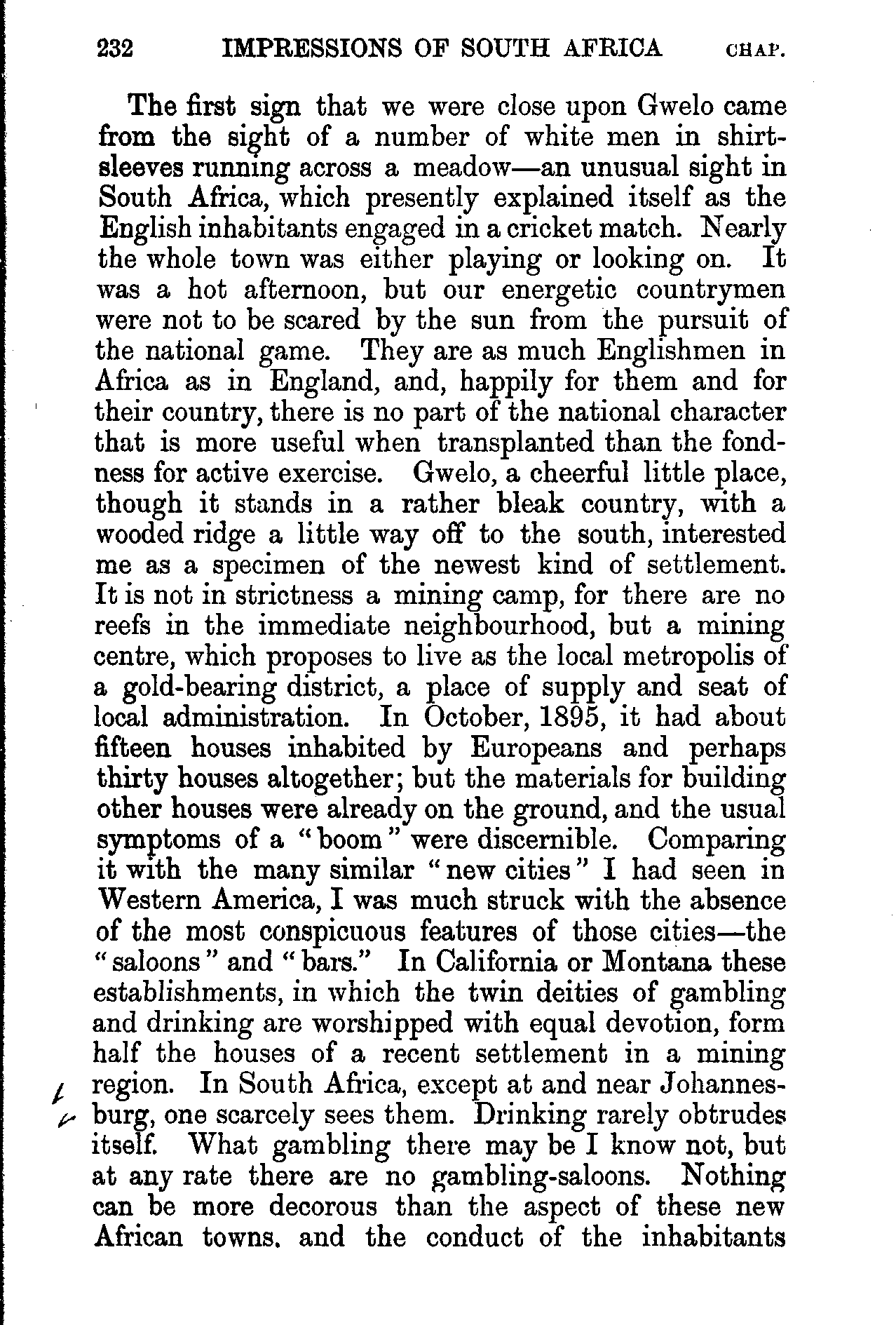 232 IMPRESSIONS OF SOUTH AFRICA CHAP.

The first sign that we were close upon Gwelo came from the sight of a number of white men in shirtsleeves running across a meadow—an unusual sight in South Africa, which presently explained itself as the English inhabitants engaged in a cricket match. Nearly the whole town was either playing or looking on. It was a hot afternoon, but our energetic countrymen were not to be scared by the sun from the pursuit of the national game. They are as much Englishmen in Africa as in England, and, happily for them and for their country, there is no part of the national character that is more useful when transplanted than the fondness for active exercise. Gwelo, a cheerful little place, though it stands in a rather bleak country, with a wooded ridge a little way off to the south, interested me as a specimen of the newest kind of settlement. It is not in strictness a mining camp, for there are no reefs in the immediate neighbourhood, but a mining centre, which proposes to live as the local metropolis of a gold-bearing district, a place of supply and seat of local administration. In October, 1895, it had about fifteen houses inhabited by Europeans and perhaps thirty houses altogether; but the materials for building other houses were already on the ground, and the usual symptoms of a "boom" were discernible. Comparing it with the many similar "new cities" I had seen in Western America, I was much struck with the absence of the most conspicuous features of those cities—the "saloons" and "bars." In California or Montana these establishments, in which the twin deities of gambling and drinking are worshipped with equal devotion, form half the houses of a recent settlement in a mining region. In South Africa, except at and near Johannesburg, one scarcely sees them. Drinking rarely obtrudes itself. What gambling there may be I know not, but at any rate there are no gambling-saloons. Nothing can be more decorous than the aspect of these new African towns. and the conduct of the inhabitants